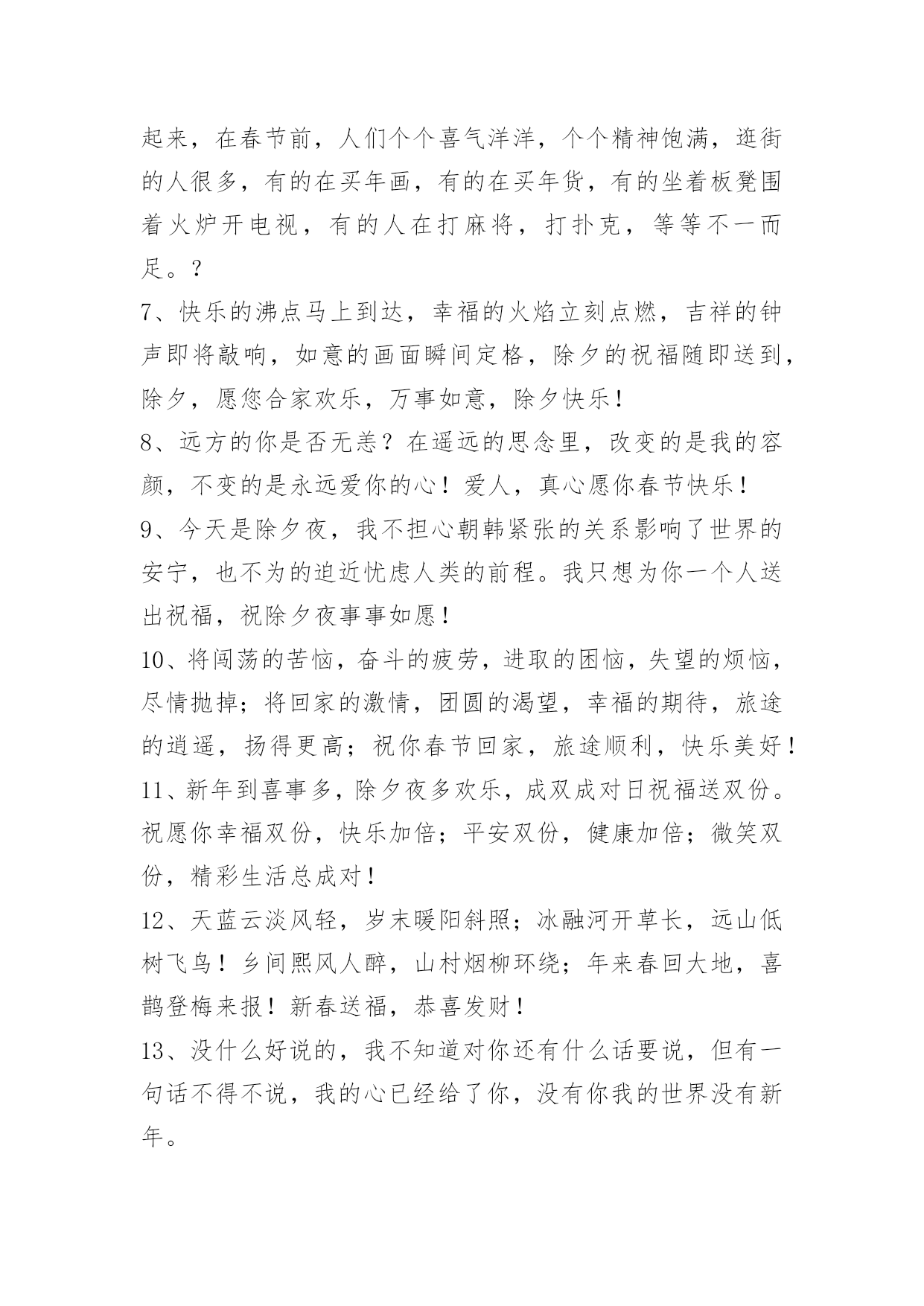 起来，在春节前，人们个个喜气洋洋，个个精神饱满，逛街的人很多，有的在买年画，有的在买年货，有的坐着板凳围着火炉开电视，有的人在打麻将，打扑克，等等不一而足。？

7、快乐的沸点马上到达，幸福的火焰立刻点燃，吉祥的钟声即将敲响，如意的画面瞬间定格，除夕的祝福随即送到，除夕，愿您合家欢乐，万事如意，除夕快乐！

8、远方的你是否无恙？在遥远的思念里，改变的是我的容颜，不变的是永远爱你的心！爱人，真心愿你春节快乐！

9、今天是除夕夜，我不担心朝韩紧张的关系影响了世界的安宁，也不为的迫近忧虑人类的前程。我只想为你一个人送出祝福，祝除夕夜事事如愿！

10、将闯荡的苦恼，奋斗的疲劳，进取的困恼，失望的烦恼，尽情抛掉；将回家的激情，团圆的渴望，幸福的期待，旅途的逍遥，扬得更高；祝你春节回家，旅途顺利，快乐美好！

11、新年到喜事多，除夕夜多欢乐，成双成对日祝福送双份。祝愿你幸福双份，快乐加倍；平安双份，健康加倍；微笑双份，精彩生活总成对！

12、天蓝云淡风轻，岁末暖阳斜照；冰融河开草长，远山低树飞鸟！乡间熙风人醉，山村烟柳环绕；年来春回大地，喜鹊登梅来报！新春送福，恭喜发财！

13、没什么好说的，我不知道对你还有什么话要说，但有一句话不得不说，我的心已经给了你，没有你我的世界没有新年。